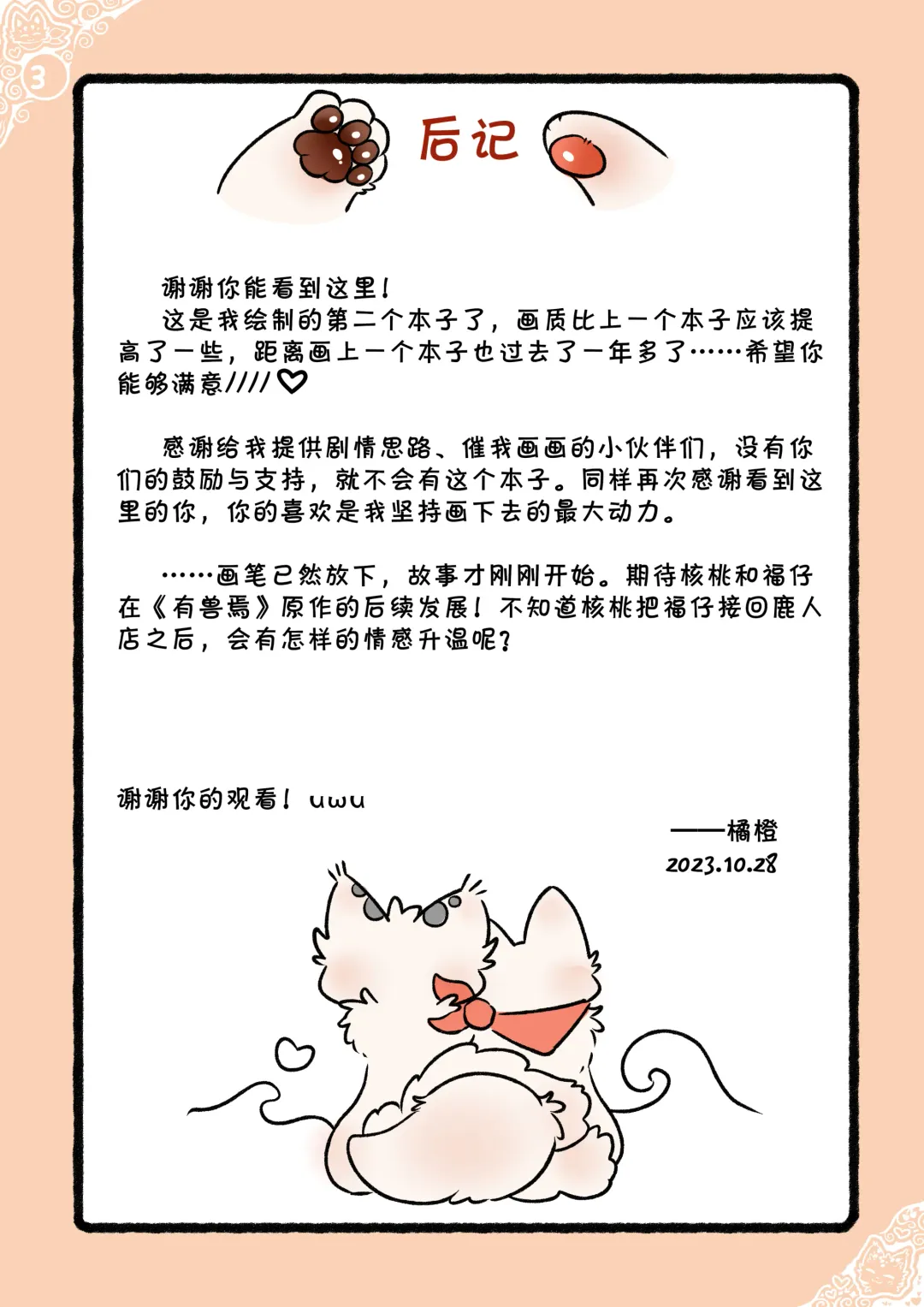 3

后记

谢谢你能看到这里！

这是我绘制的第二个本子了，画质比上一个本子应该提高了一些，距离画上一个本子也过去了一年多了……希望你能够满意////♡

感谢给我提供剧情思路、催我画画的小伙伴们，没有你们的鼓励与支持，就不会有这个本子。同样再次感谢看到这里的你，你的喜欢是我坚持画下去的最大动力。

……画笔已然放下，故事才刚刚开始。期待核桃和福仔在《有兽焉》原作的后续发展！不知道核桃把福仔接回鹿人店之后，会有怎样的情感升温呢？

谢谢你的观看！uwu

——橘橙
2023.10.28